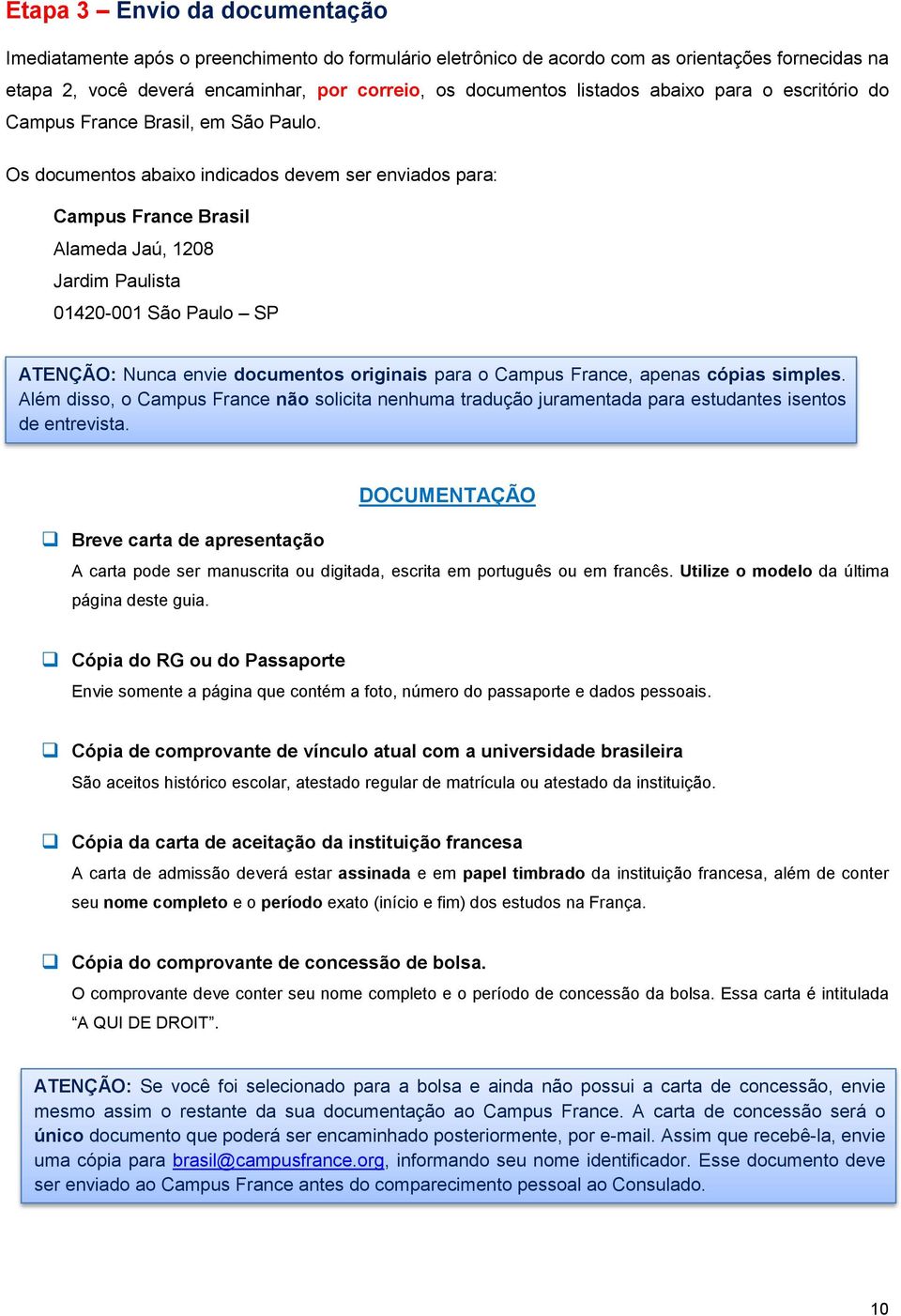 Etapa 3 – Envio da documentação

Imediatamente após o preenchimento do formulário eletrônico de acordo com as orientações fornecidas na etapa 2, você deverá encaminhar, por correio, os documentos listados abaixo para o escritório do Campus France Brasil, em São Paulo.

Os documentos abaixo indicados devem ser enviados para:

Campus France Brasil
Alameda Jaú, 1208
Jardim Paulista
01420-001 São Paulo – SP

ATENÇÃO: Nunca envie documentos originais para o Campus France, apenas cópias simples. Além disso, o Campus France não solicita nenhuma tradução juramentada para estudantes isentos de entrevista.

DOCUMENTAÇÃO

Breve carta de apresentação
A carta pode ser manuscrita ou digitada, escrita em português ou em francês. Utilize o modelo da última página deste guia.

Cópia do RG ou do Passaporte
Envie somente a página que contém a foto, número do passaporte e dados pessoais.

Cópia de comprovante de vínculo atual com a universidade brasileira
São aceitos histórico escolar, atestado regular de matrícula ou atestado da instituição.

Cópia da carta de aceitação da instituição francesa
A carta de admissão deverá estar assinada e em papel timbrado da instituição francesa, além de conter seu nome completo e o período exato (início e fim) dos estudos na França.

Cópia do comprovante de concessão de bolsa.
O comprovante deve conter seu nome completo e o período de concessão da bolsa. Essa carta é intitulada “A QUI DE DROIT”.

ATENÇÃO: Se você foi selecionado para a bolsa e ainda não possui a carta de concessão, envie mesmo assim o restante da sua documentação ao Campus France. A carta de concessão será o único documento que poderá ser encaminhado posteriormente, por e-mail. Assim que recebê-la, envie uma cópia para brasil@campusfrance.org, informando seu nome identificador. Esse documento deve ser enviado ao Campus France antes do comparecimento pessoal ao Consulado.

10